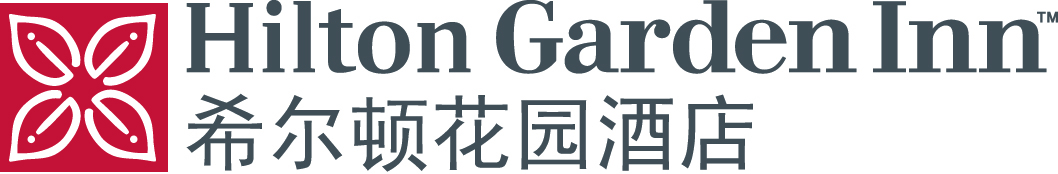 Hilton Garden Inn™
希尔顿花园酒店